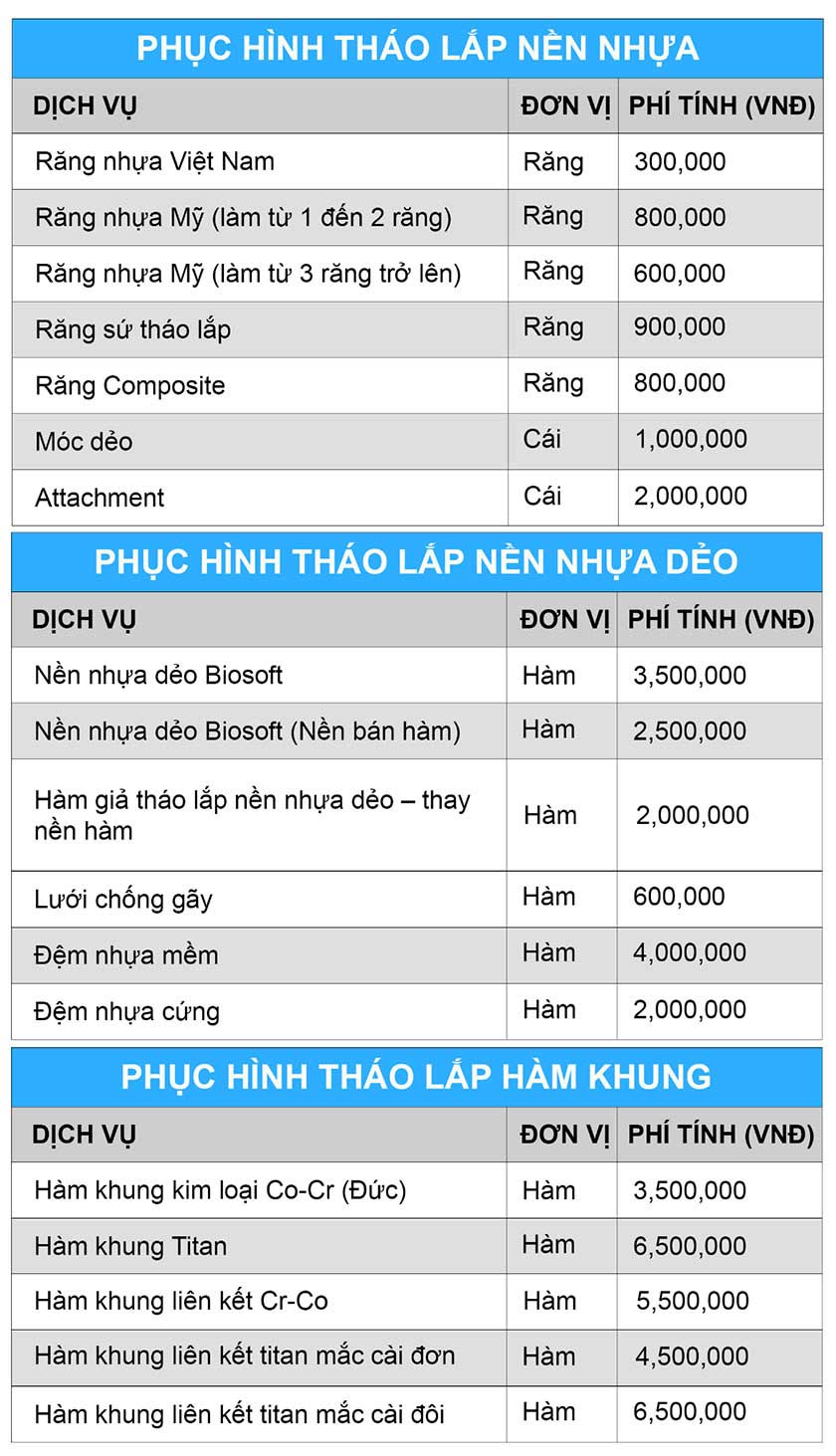 PHỤC HÌNH THÁO LẮP NỀN NHỰA

| DỊCH VỤ | ĐƠN VỊ | PHÍ TÍNH (VNĐ) |
|---|---|---|
| Răng nhựa Việt Nam | Răng | 300,000 |
| Răng nhựa Mỹ (làm từ 1 đến 2 răng) | Răng | 800,000 |
| Răng nhựa Mỹ (làm từ 3 răng trở lên) | Răng | 600,000 |
| Răng sứ tháo lắp | Răng | 900,000 |
| Răng Composite | Răng | 800,000 |
| Móc dẻo | Cái | 1,000,000 |
| Attachment | Cái | 2,000,000 |

PHỤC HÌNH THÁO LẮP NỀN NHỰA DẺO

| DỊCH VỤ | ĐƠN VỊ | PHÍ TÍNH (VNĐ) |
|---|---|---|
| Nền nhựa dẻo Biosoft | Hàm | 3,500,000 |
| Nền nhựa dẻo Biosoft (Nền bán hàm) | Hàm | 2,500,000 |
| Hàm giả tháo lắp nền nhựa dẻo – thay nền hàm | Hàm | 2,000,000 |
| Lưới chống gãy | Hàm | 600,000 |
| Đệm nhựa mềm | Hàm | 4,000,000 |
| Đệm nhựa cứng | Hàm | 2,000,000 |

PHỤC HÌNH THÁO LẮP HÀM KHUNG

| DỊCH VỤ | ĐƠN VỊ | PHÍ TÍNH (VNĐ) |
|---|---|---|
| Hàm khung kim loại Co-Cr (Đức) | Hàm | 3,500,000 |
| Hàm khung Titan | Hàm | 6,500,000 |
| Hàm khung liên kết Cr-Co | Hàm | 5,500,000 |
| Hàm khung liên kết titan mắc cài đơn | Hàm | 4,500,000 |
| Hàm khung liên kết titan mắc cài đôi | Hàm | 6,500,000 |